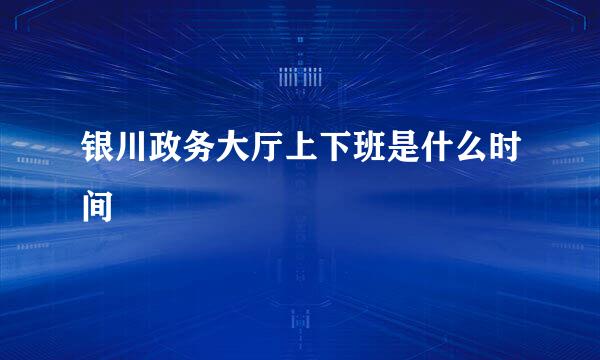 银川政务大厅上下班是什么时间